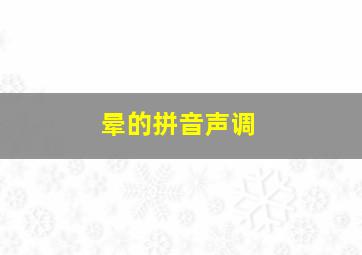 晕的拼音声调